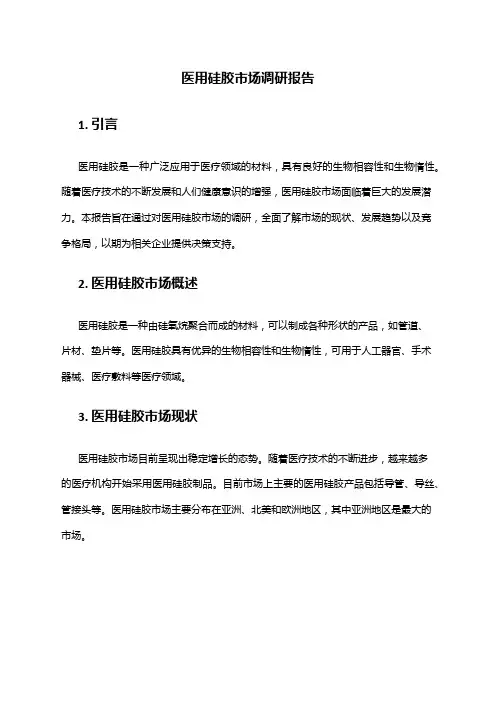 医用硅胶市场调研报告

1. 引言

医用硅胶是一种广泛应用于医疗领域的材料，具有良好的生物相容性和生物惰性。随着医疗技术的不断发展和人们健康意识的增强，医用硅胶市场面临着巨大的发展潜力。本报告旨在通过对医用硅胶市场的调研，全面了解市场的现状、发展趋势以及竞争格局，以期为相关企业提供决策支持。

2. 医用硅胶市场概述

医用硅胶是一种由硅氧烷聚合而成的材料，可以制成各种形状的产品，如管道、片材、垫片等。医用硅胶具有优异的生物相容性和生物惰性，可用于人工器官、手术器械、医疗敷料等医疗领域。

3. 医用硅胶市场现状

医用硅胶市场目前呈现出稳定增长的态势。随着医疗技术的不断进步，越来越多的医疗机构开始采用医用硅胶制品。目前市场上主要的医用硅胶产品包括导管、导丝、管接头等。医用硅胶市场主要分布在亚洲、北美和欧洲地区，其中亚洲地区是最大的市场。